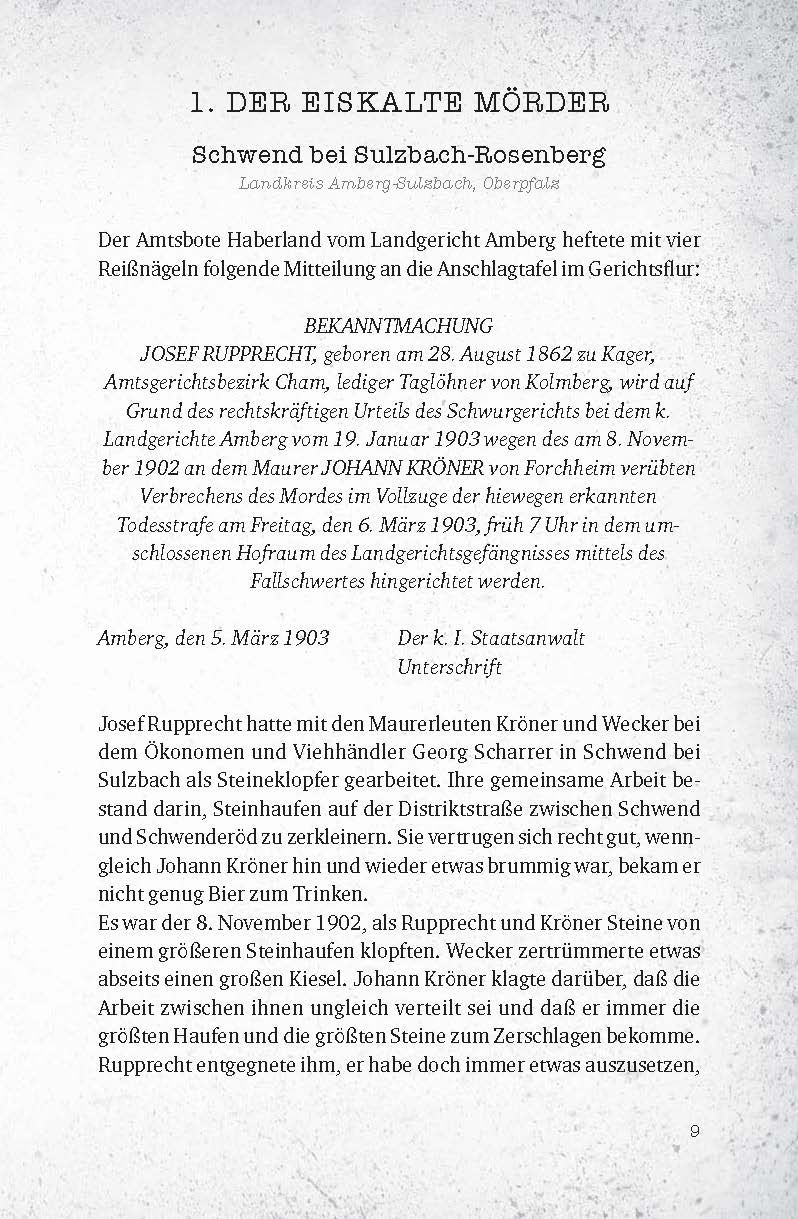 1. DER EISKALTE MÖRDER

Schwend bei Sulzbach-Rosenberg

Landkreis Amberg-Sulzbach, Oberpfalz

Der Amtsbote Haberland vom Landgericht Amberg heftete mit vier Reißnägeln folgende Mitteilung an die Anschlagtafel im Gerichtsflur:

BEKANNTMACHUNG
JOSEF RUPPRECHT, geboren am 28. August 1862 zu Kager, Amtsgerichtsbezirk Cham, lediger Taglöhner von Kolmberg, wird auf Grund des rechtskräftigen Urteils des Schwurgerichts bei dem k. Landgerichte Amberg vom 19. Januar 1903 wegen des am 8. November 1902 an dem Maurer JOHANN KRÖNER von Forchheim verübten Verbrechens des Mordes im Vollzuge der hiewegen erkannten Todesstrafe am Freitag, den 6. März 1903, früh 7 Uhr in dem umschlossenen Hofraum des Landgerichtsgefängnisses mittels des Fallschwertes hingerichtet werden.

Amberg, den 5. März 1903

Der k. I. Staatsanwalt
Unterschrift

Josef Rupprecht hatte mit den Maurerleuten Kröner und Wecker bei dem Ökonomen und Viehhändler Georg Scharrer in Schwend bei Sulzbach als Steineklopfer gearbeitet. Ihre gemeinsame Arbeit bestand darin, Steinhaufen auf der Distriktstraße zwischen Schwend und Schwenderöd zu zerkleinern. Sie vertrugen sich recht gut, wenngleich Johann Kröner hin und wieder etwas brummig war, bekam er nicht genug Bier zum Trinken.
Es war der 8. November 1902, als Rupprecht und Kröner Steine von einem größeren Steinhaufen klopften. Wecker zertrümmerte etwas abseits einen großen Kiesel. Johann Kröner klagte darüber, daß die Arbeit zwischen ihnen ungleich verteilt sei und daß er immer die größten Haufen und die größten Steine zum Zerschlagen bekomme. Rupprecht entgegnete ihm, er habe doch immer etwas auszusetzen,

9